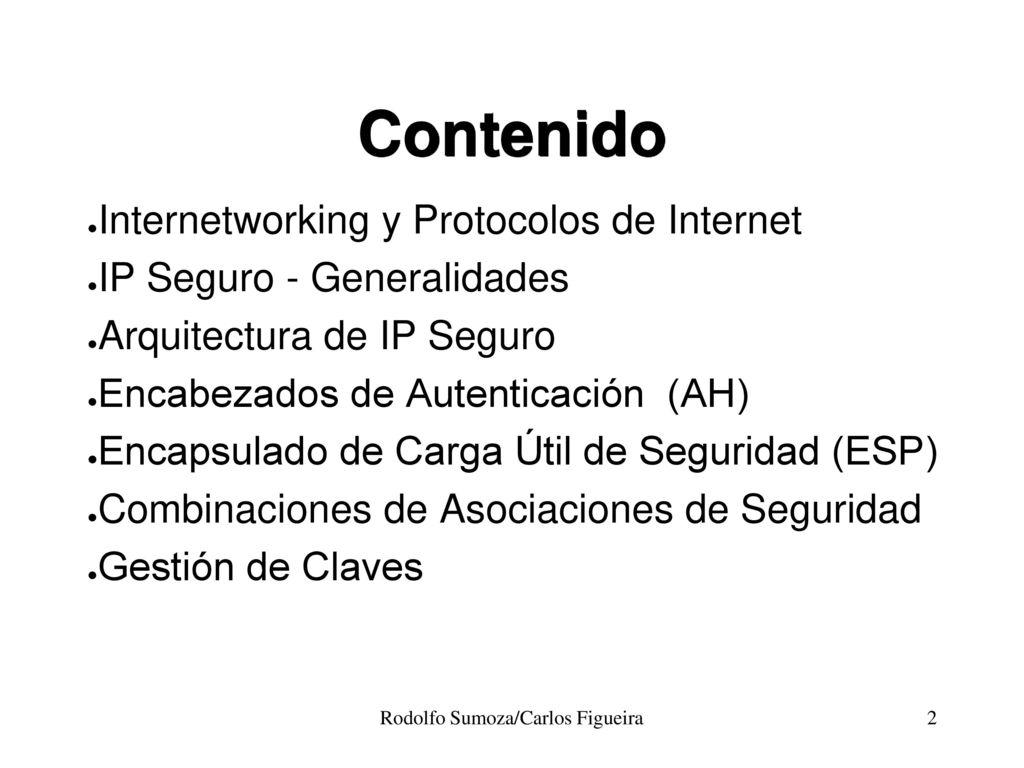 Contenido

●Internetworking y Protocolos de Internet
●IP Seguro - Generalidades
●Arquitectura de IP Seguro
●Encabezados de Autenticación (AH)
●Encapsulado de Carga Útil de Seguridad (ESP)
●Combinaciones de Asociaciones de Seguridad
●Gestión de Claves

Rodolfo Sumoza/Carlos Figueira

2